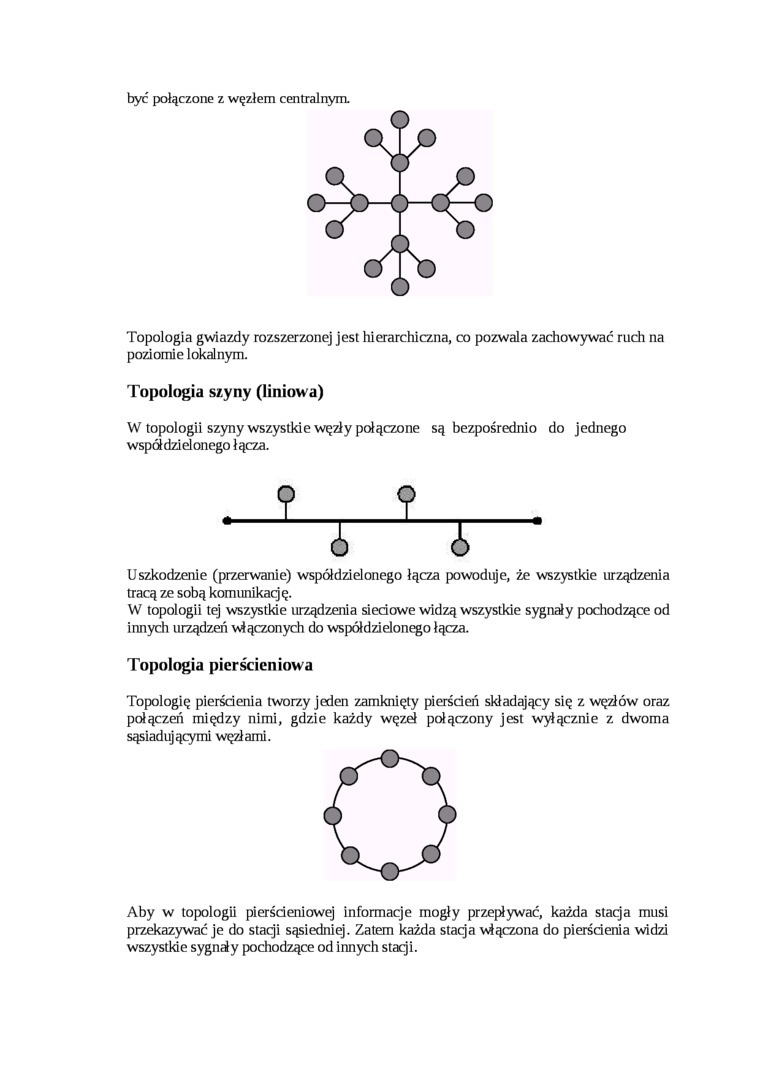 być połączone z węzłem centralnym.

Topologia gwiazdy rozszerzonej jest hierarchiczna, co pozwala zachowywać ruch na poziomie lokalnym.

Topologia szyny (liniowa)

W topologii szyny wszystkie węzły połączone są bezpośrednio do jednego współdzielonego łącza.

Uszkodzenie (przerwanie) współdzielonego łącza powoduje, że wszystkie urządzenia tracą ze sobą komunikację.
W topologii tej wszystkie urządzenia sieciowe widzą wszystkie sygnały pochodzące od innych urządzeń włączonych do współdzielonego łącza.

Topologia pierścieniowa

Topologię pierścienia tworzy jeden zamknięty pierścień składający się z węzłów oraz połączeń między nimi, gdzie każdy węzeł połączony jest wyłącznie z dwoma sąsiadującymi węzłami.

Aby w topologii pierścieniowej informacje mogły przepływać, każda stacja musi przekazywać je do stacji sąsiedniej. Zatem każda stacja włączona do pierścienia widzi wszystkie sygnały pochodzące od innych stacji.